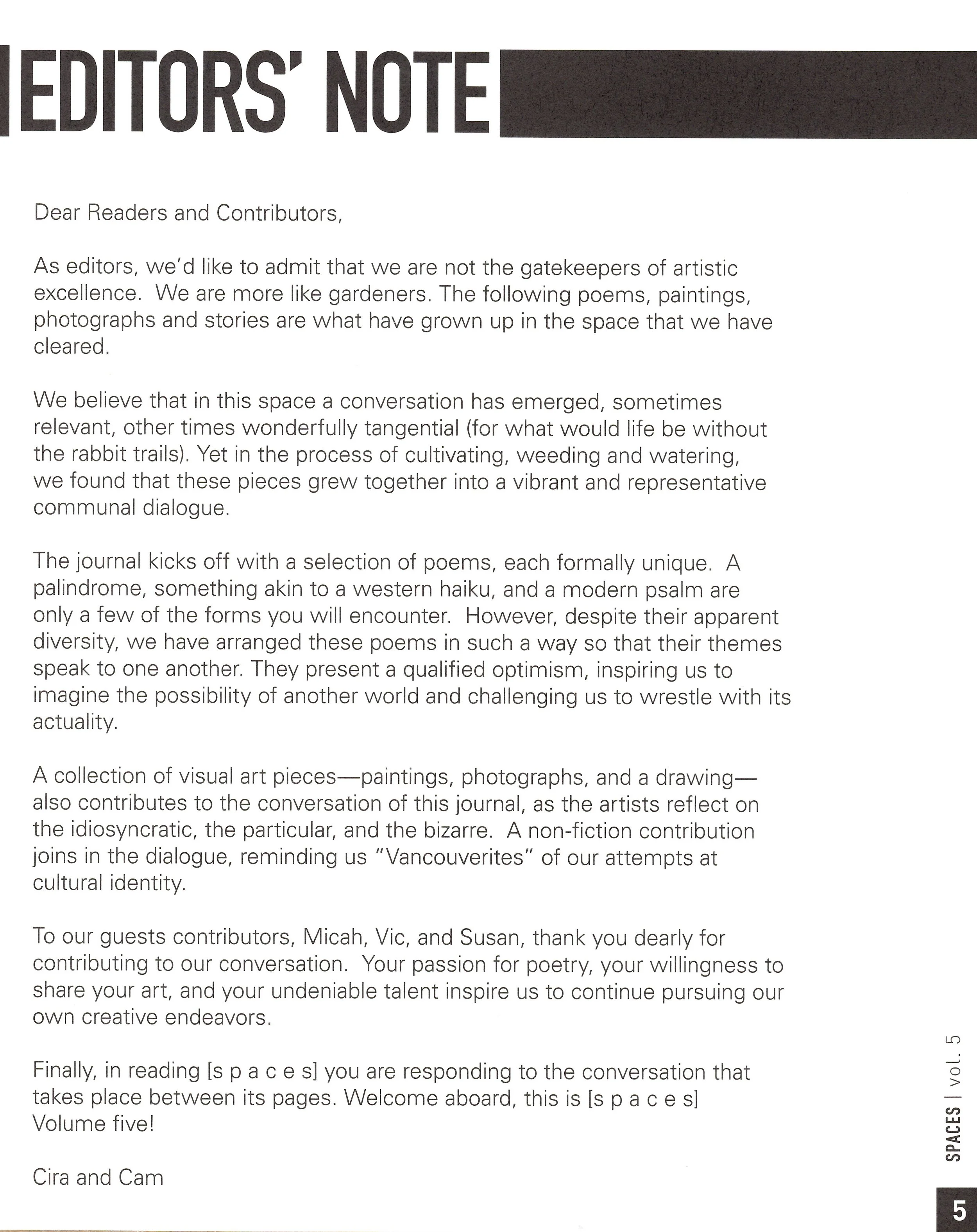 EDITORS' NOTE

Dear Readers and Contributors,

As editors, we'd like to admit that we are not the gatekeepers of artistic excellence. We are more like gardeners. The following poems, paintings, photographs and stories are what have grown up in the space that we have cleared.

We believe that in this space a conversation has emerged, sometimes relevant, other times wonderfully tangential (for what would life be without the rabbit trails). Yet in the process of cultivating, weeding and watering, we found that these pieces grew together into a vibrant and representative communal dialogue.

The journal kicks off with a selection of poems, each formally unique. A palindrome, something akin to a western haiku, and a modern psalm are only a few of the forms you will encounter. However, despite their apparent diversity, we have arranged these poems in such a way so that their themes speak to one another. They present a qualified optimism, inspiring us to imagine the possibility of another world and challenging us to wrestle with its actuality.

A collection of visual art pieces—paintings, photographs, and a drawing—also contributes to the conversation of this journal, as the artists reflect on the idiosyncratic, the particular, and the bizarre. A non-fiction contribution joins in the dialogue, reminding us "Vancouverites" of our attempts at cultural identity.

To our guests contributors, Micah, Vic, and Susan, thank you dearly for contributing to our conversation. Your passion for poetry, your willingness to share your art, and your undeniable talent inspire us to continue pursuing our own creative endeavors.

Finally, in reading [s p a c e s] you are responding to the conversation that takes place between its pages. Welcome aboard, this is [s p a c e s] Volume five!

Cira and Cam

SPACES | vol. 5

5